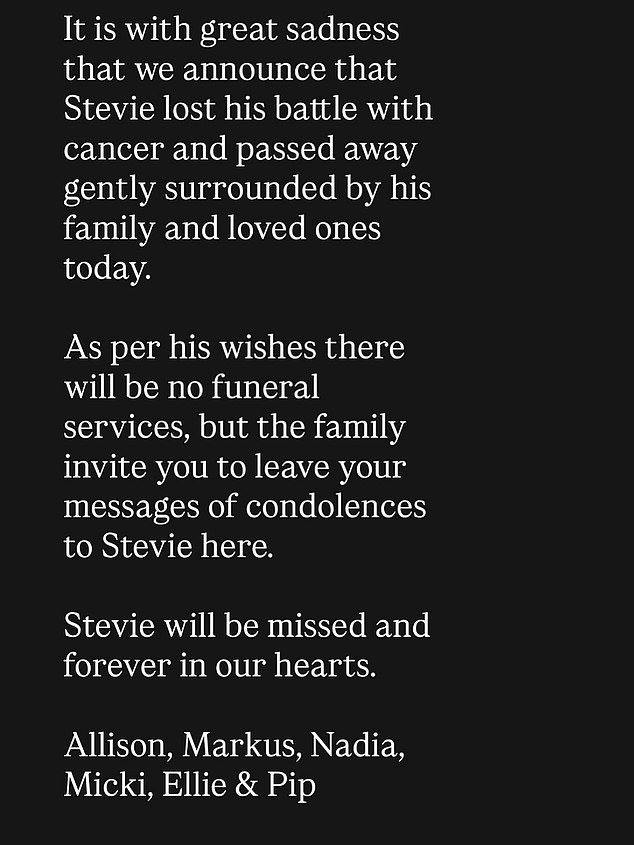 It is with great sadness that we announce that Stevie lost his battle with cancer and passed away gently surrounded by his family and loved ones today.

As per his wishes there will be no funeral services, but the family invite you to leave your messages of condolences to Stevie here.

Stevie will be missed and forever in our hearts.

Allison, Markus, Nadia, Micki, Ellie & Pip